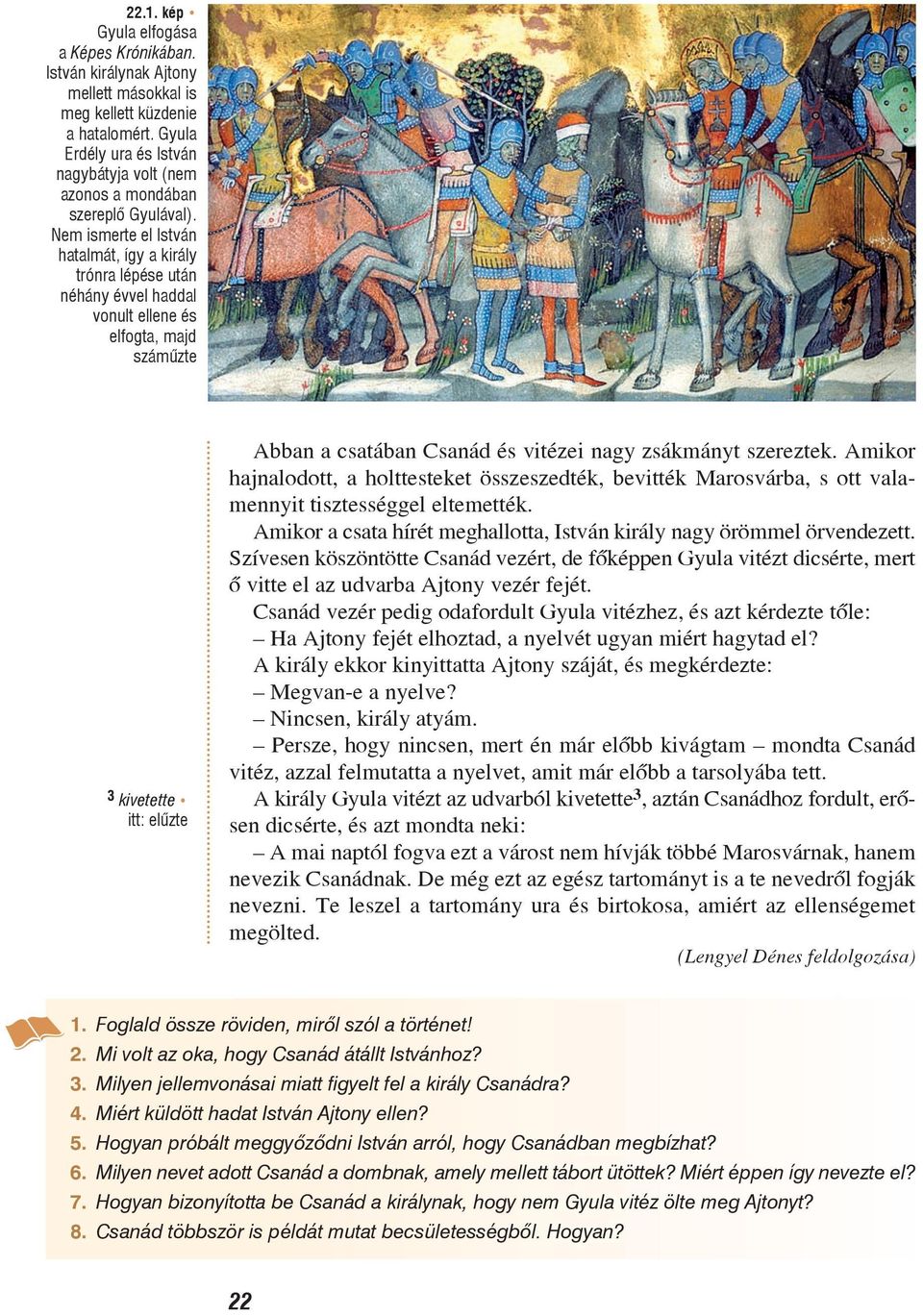 22.1. kép • Gyula elfogása a Képes Krónikában. István királynak Ajtony mellett másokkal is meg kellett küzdenie a hatalomért. Gyula Erdély ura és István nagybátyja volt (nem azonos a mondában szereplő Gyulával). Nem ismerte el István hatalmát, így a király trónra lépése után néhány évvel haddal vonult ellene és elfogta, majd száműzte

Abban a csatában Csanád és vitézei nagy zsákmányt szereztek. Amikor hajnalodott, a holttesteket összeszedték, bevitték Marosvárba, s ott valamennyit tisztességgel eltemették.

Amikor a csata hírét meghallotta, István király nagy örömmel örvendezett. Szívesen köszöntötte Csanád vezért, de főképpen Gyula vitézt dicsérte, mert ő vitte el az udvarba Ajtony vezér fejét.

Csanád vezér pedig odafordult Gyula vitézhez, és azt kérdezte tőle:

– Ha Ajtony fejét elhoztad, a nyelvét ugyan miért hagytad el?

A király ekkor kinyittatta Ajtony száját, és megkérdezte:

– Megvan-e a nyelve?

– Nincsen, király atyám.

– Persze, hogy nincsen, mert én már előbb kivágtam – mondta Csanád vitéz, azzal felmutatta a nyelvet, amit már előbb a tarsolyába tett.

A király Gyula vitézt az udvarból kivetette$^3$, aztán Csanádhoz fordult, erősen dicsérte, és azt mondta neki:

– A mai naptól fogva ezt a várost nem hívják többé Marosvárnak, hanem nevezik Csanádnak. De még ezt az egész tartományt is a te nevedről fogják nevezni. Te leszel a tartomány ura és birtokosa, amiért az ellenségemet megölted.

(Lengyel Dénes feldolgozása)

$^3$ kivetette • itt: elűzte

1. Foglald össze röviden, miről szól a történet!
2. Mi volt az oka, hogy Csanád átállt Istvánhoz?
3. Milyen jellemvonásai miatt figyelt fel a király Csanádra?
4. Miért küldött hadat István Ajtony ellen?
5. Hogyan próbált meggyőződni István arról, hogy Csanádban megbízhat?
6. Milyen nevet adott Csanád a dombnak, amely mellett tábort ütöttek? Miért éppen így nevezte el?
7. Hogyan bizonyította be Csanád a királynak, hogy nem Gyula vitéz ölte meg Ajtonyt?
8. Csanád többször is példát mutat becsületességből. Hogyan?

22